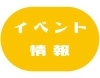 イベント
情報